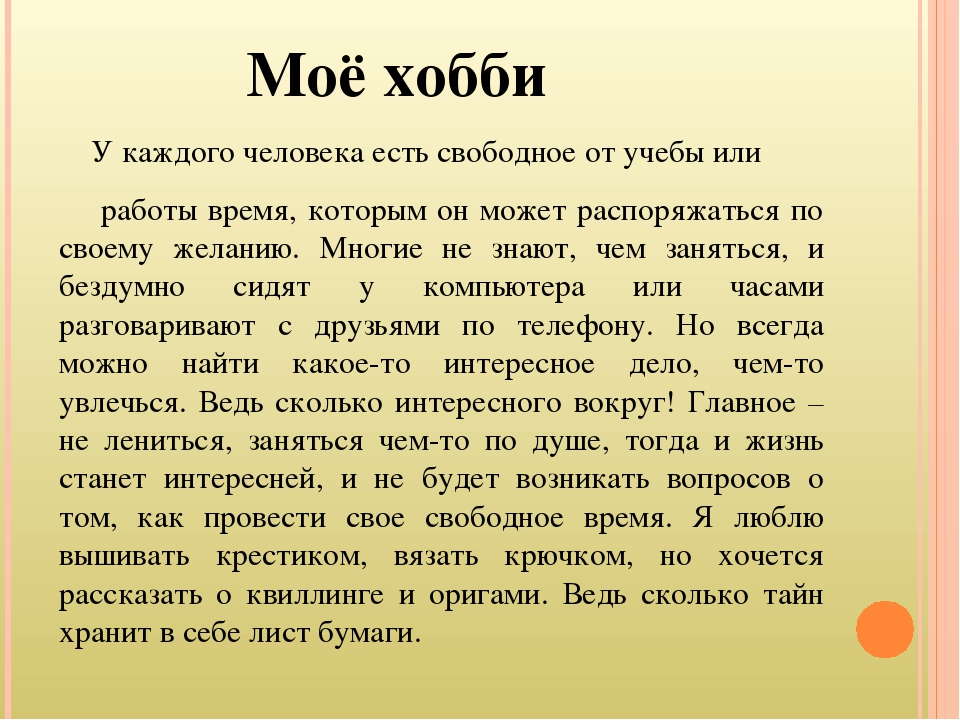 Моё хобби

У каждого человека есть свободное от учебы или

работы время, которым он может распоряжаться по своему желанию. Многие не знают, чем заняться, и бездумно сидят у компьютера или часами разговаривают с друзьями по телефону. Но всегда можно найти какое-то интересное дело, чем-то увлечься. Ведь сколько интересного вокруг! Главное – не лениться, заняться чем-то по душе, тогда и жизнь станет интересней, и не будет возникать вопросов о том, как провести свое свободное время. Я люблю вышивать крестиком, вязать крючком, но хочется рассказать о квиллинге и оригами. Ведь сколько тайн хранит в себе лист бумаги.